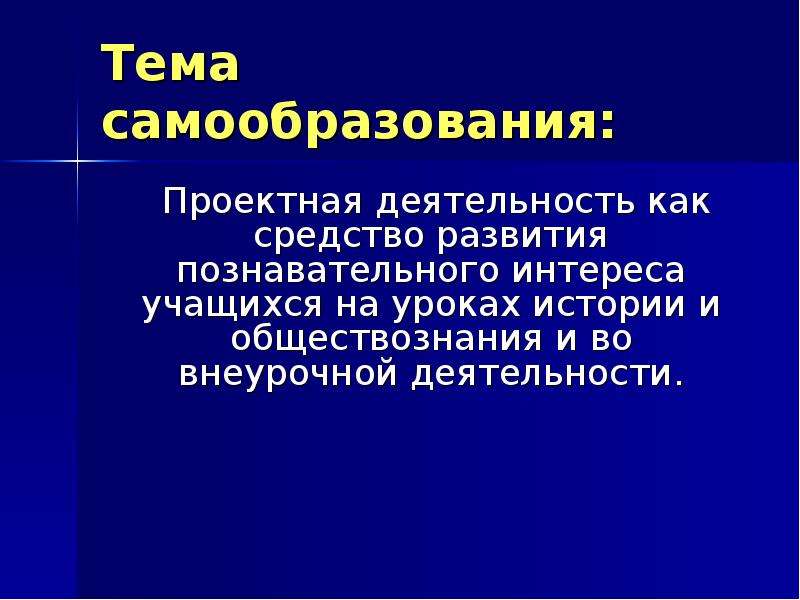 Тема самообразования:

Проектная деятельность как средство развития познавательного интереса учащихся на уроках истории и обществознания и во внеурочной деятельности.